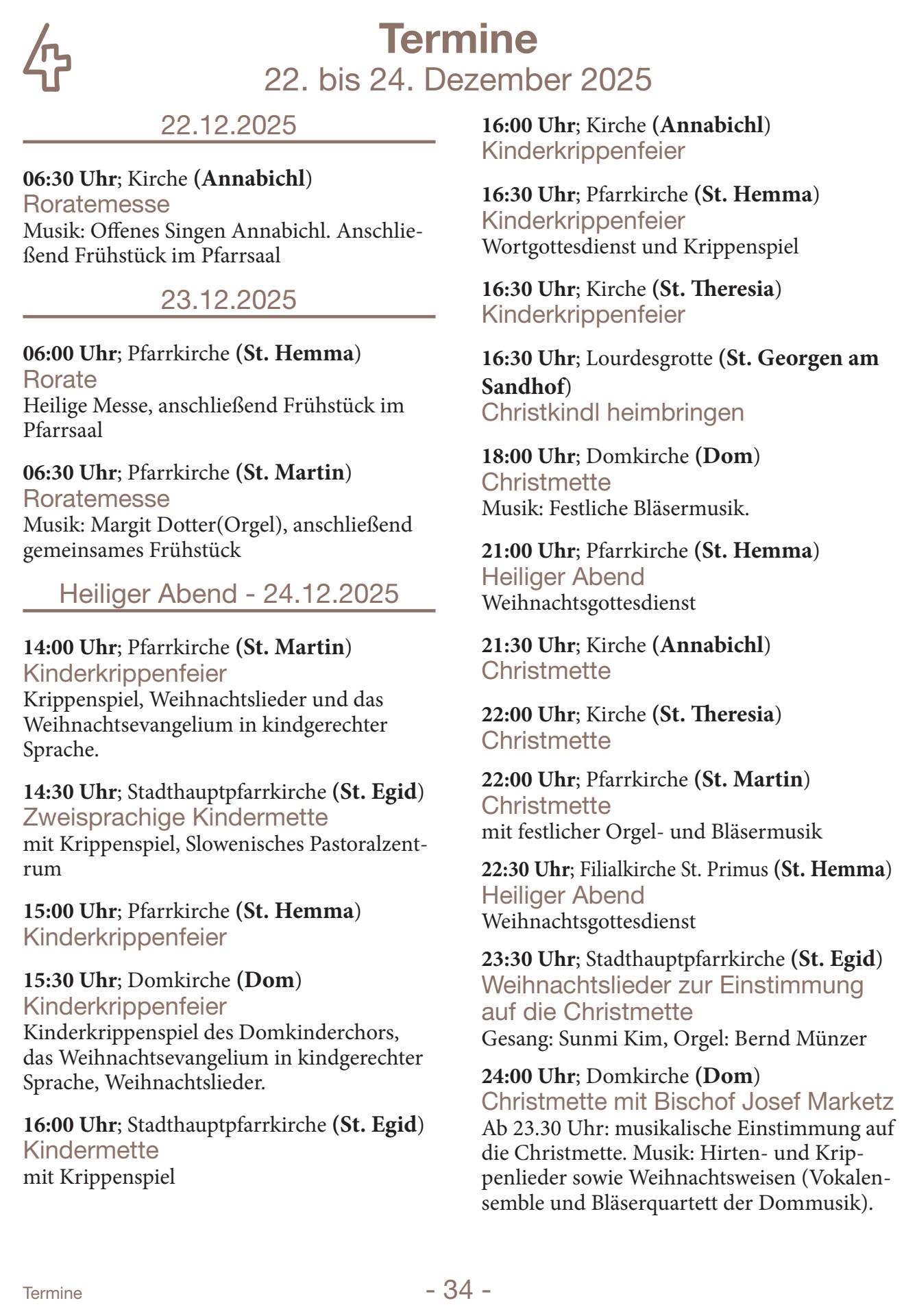 Termine
22. bis 24. Dezember 2025

22.12.2025

06:30 Uhr; Kirche (Annabichl)
Roratemesse
Musik: Offenes Singen Annabichl. Anschließend Frühstück im Pfarrsaal

23.12.2025

06:00 Uhr; Pfarrkirche (St. Hemma)
Rorate
Heilige Messe, anschließend Frühstück im Pfarrsaal

06:30 Uhr; Pfarrkirche (St. Martin)
Roratemesse
Musik: Margit Dotter(Orgel), anschließend gemeinsames Frühstück

Heiliger Abend - 24.12.2025

14:00 Uhr; Pfarrkirche (St. Martin)
Kinderkrippenfeier
Krippenspiel, Weihnachtslieder und das Weihnachtsevangelium in kindgerechter Sprache.

14:30 Uhr; Stadthauptpfarrkirche (St. Egid)
Zweisprachige Kindermette
mit Krippenspiel, Slowenisches Pastoralzentrum

15:00 Uhr; Pfarrkirche (St. Hemma)
Kinderkrippenfeier

15:30 Uhr; Domkirche (Dom)
Kinderkrippenfeier
Kinderkrippenspiel des Domkinderchors, das Weihnachtsevangelium in kindgerechter Sprache, Weihnachtslieder.

16:00 Uhr; Stadthauptpfarrkirche (St. Egid)
Kindermette
mit Krippenspiel

16:00 Uhr; Kirche (Annabichl)
Kinderkrippenfeier

16:30 Uhr; Pfarrkirche (St. Hemma)
Kinderkrippenfeier
Wortgottesdienst und Krippenspiel

16:30 Uhr; Kirche (St. Theresia)
Kinderkrippenfeier

16:30 Uhr; Lourdesgrotte (St. Georgen am Sandhof)
Christkindl heimbringen

18:00 Uhr; Domkirche (Dom)
Christmette
Musik: Festliche Bläsermusik.

21:00 Uhr; Pfarrkirche (St. Hemma)
Heiliger Abend
Weihnachtsgottesdienst

21:30 Uhr; Kirche (Annabichl)
Christmette

22:00 Uhr; Kirche (St. Theresia)
Christmette

22:00 Uhr; Pfarrkirche (St. Martin)
Christmette
mit festlicher Orgel- und Bläsermusik

22:30 Uhr; Filialkirche St. Primus (St. Hemma)
Heiliger Abend
Weihnachtsgottesdienst

23:30 Uhr; Stadthauptpfarrkirche (St. Egid)
Weihnachtslieder zur Einstimmung auf die Christmette
Gesang: Sunmi Kim, Orgel: Bernd Münzer

24:00 Uhr; Domkirche (Dom)
Christmette mit Bischof Josef Marketz
Ab 23.30 Uhr: musikalische Einstimmung auf die Christmette. Musik: Hirten- und Krippenlieder sowie Weihnachtsweisen (Vokalensemble und Bläserquartett der Dommusik).

Termine
- 34 -